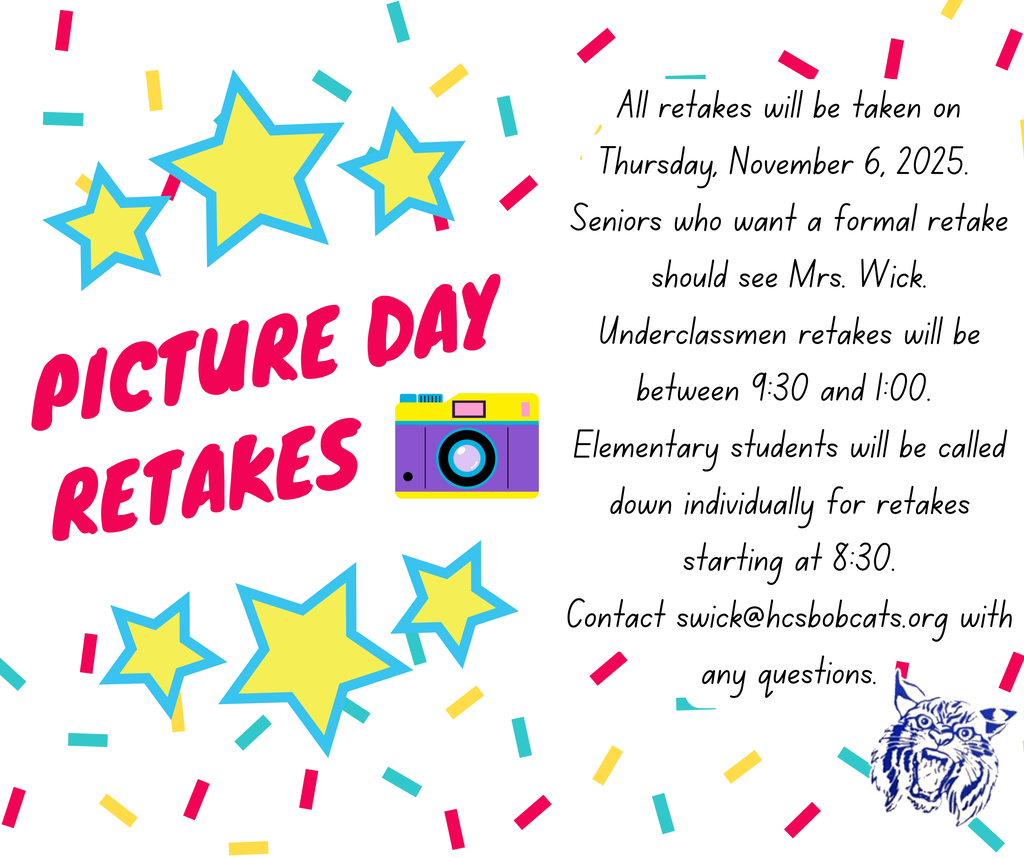 PICTURE DAY RETAKES

All retakes will be taken on Thursday, November 6, 2025. Seniors who want a formal retake should see Mrs. Wick. Underclassmen retakes will be between 9:30 and 1:00. Elementary students will be called down individually for retakes starting at 8:30. Contact swick@hcsbobcats.org with any questions.